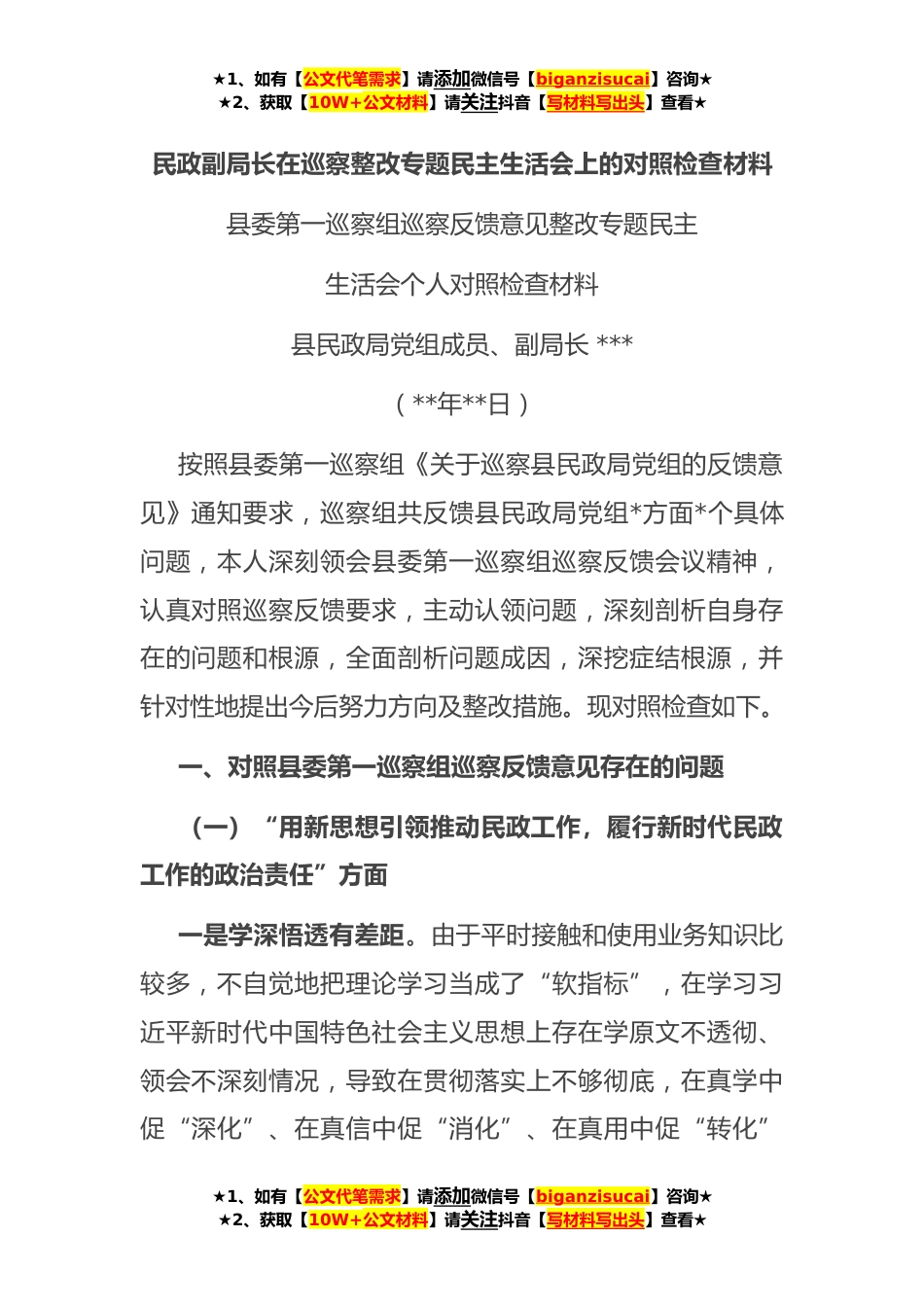 ★1、如有【公文代笔需求】请添加微信号【biganzisucai】咨询★
★2、获取【10W+公文材料】请关注抖音【写材料写出头】查看★

民政副局长在巡察整改专题民主生活会上的对照检查材料

县委第一巡察组巡察反馈意见整改专题民主

生活会个人对照检查材料

县民政局党组成员、副局长 ***

（**年**日）

按照县委第一巡察组《关于巡察县民政局党组的反馈意见》通知要求，巡察组共反馈县民政局党组*方面*个具体问题，本人深刻领会县委第一巡察组巡察反馈会议精神，认真对照巡察反馈要求，主动认领问题，深刻剖析自身存在的问题和根源，全面剖析问题成因，深挖症结根源，并针对性地提出今后努力方向及整改措施。现对照检查如下。

一、对照县委第一巡察组巡察反馈意见存在的问题

（一）“用新思想引领推动民政工作，履行新时代民政工作的政治责任”方面

一是学深悟透有差距。由于平时接触和使用业务知识比较多，不自觉地把理论学习当成了“软指标”，在学习习近平新时代中国特色社会主义思想上存在学原文不透彻、领会不深刻情况，导致在贯彻落实上不够彻底，在真学中促“深化”、在真信中促“消化”、在真用中促“转化”

★1、如有【公文代笔需求】请添加微信号【biganzisucai】咨询★
★2、获取【10W+公文材料】请关注抖音【写材料写出头】查看★